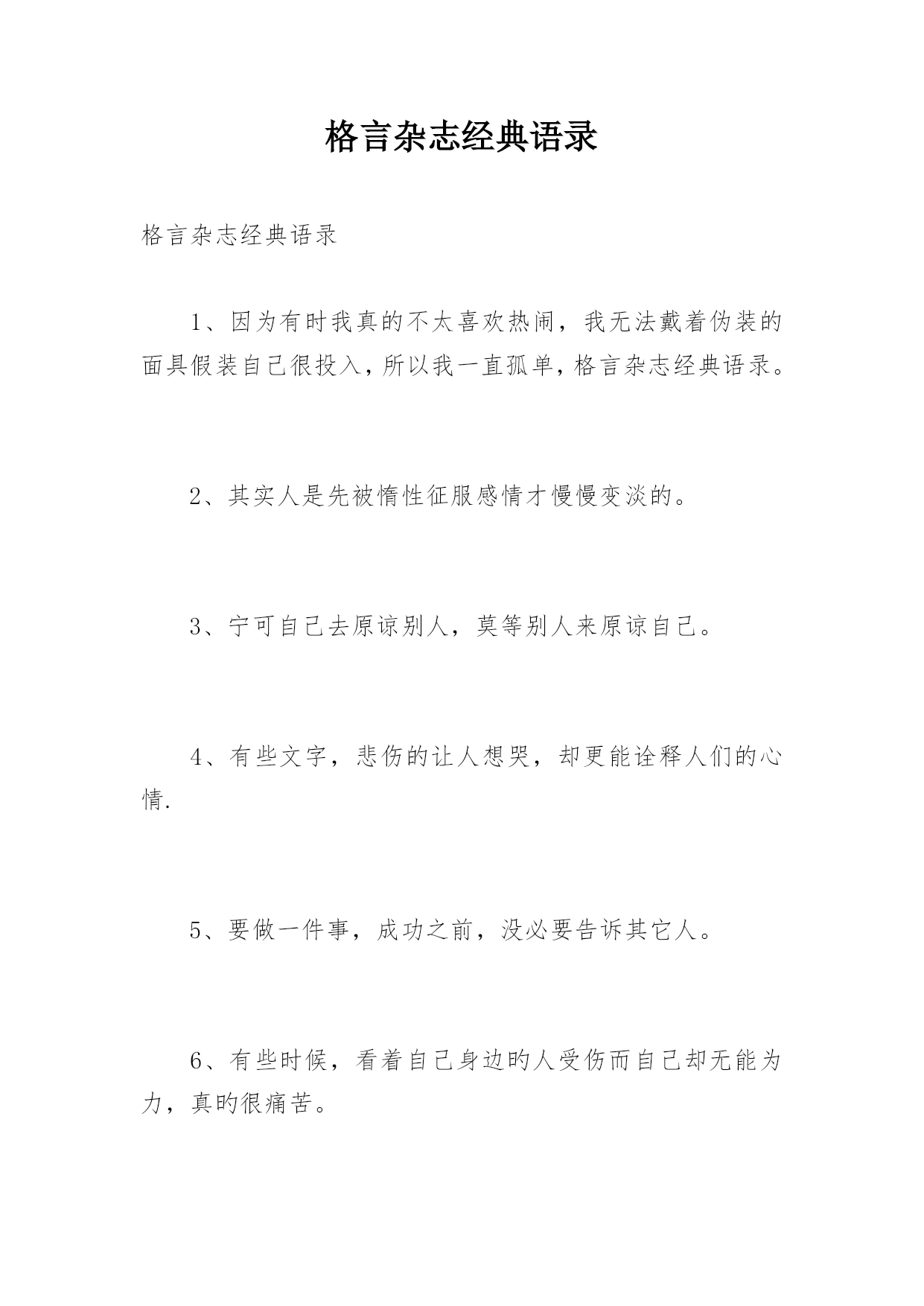 格言杂志经典语录

格言杂志经典语录

1、因为有时我真的不太喜欢热闹，我无法戴着伪装的面具假装自己很投入，所以我一直孤单，格言杂志经典语录。

2、其实人是先被惰性征服感情才慢慢变淡的。

3、宁可自己去原谅别人，莫等别人来原谅自己。

4、有些文字，悲伤的让人想哭，却更能诠释人们的心情.

5、要做一件事，成功之前，没必要告诉其它人。

6、有些时候，看着自己身边的人受伤而自己却无能为力，真的很痛苦。